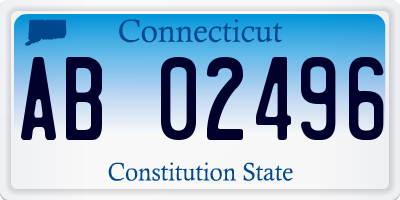 Connecticut

AB 02496

Constitution State